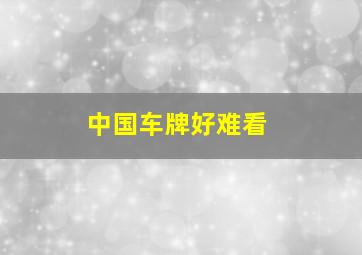 中国车牌好难看